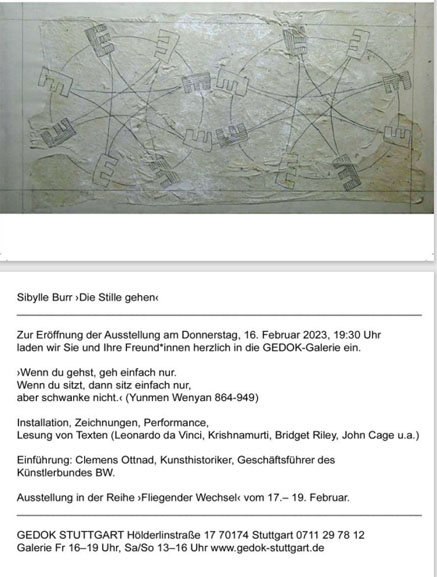 Sibylle Burr ›Die Stille gehen‹

Zur Eröffnung der Ausstellung am Donnerstag, 16. Februar 2023, 19:30 Uhr laden wir Sie und Ihre Freund*innen herzlich in die GEDOK-Galerie ein.

›Wenn du gehst, geh einfach nur.
Wenn du sitzt, dann sitz einfach nur,
aber schwanke nicht.‹ (Yunmen Wenyan 864-949)

Installation, Zeichnungen, Performance,
Lesung von Texten (Leonardo da Vinci, Krishnamurti, Bridget Riley, John Cage u.a.)

Einführung: Clemens Ottnad, Kunsthistoriker, Geschäftsführer des Künstlerbundes BW.

Ausstellung in der Reihe ›Fliegender Wechsel‹ vom 17.– 19. Februar.

GEDOK STUTTGART Hölderlinstraße 17 70174 Stuttgart 0711 29 78 12
Galerie Fr 16–19 Uhr, Sa/So 13–16 Uhr www.gedok-stuttgart.de